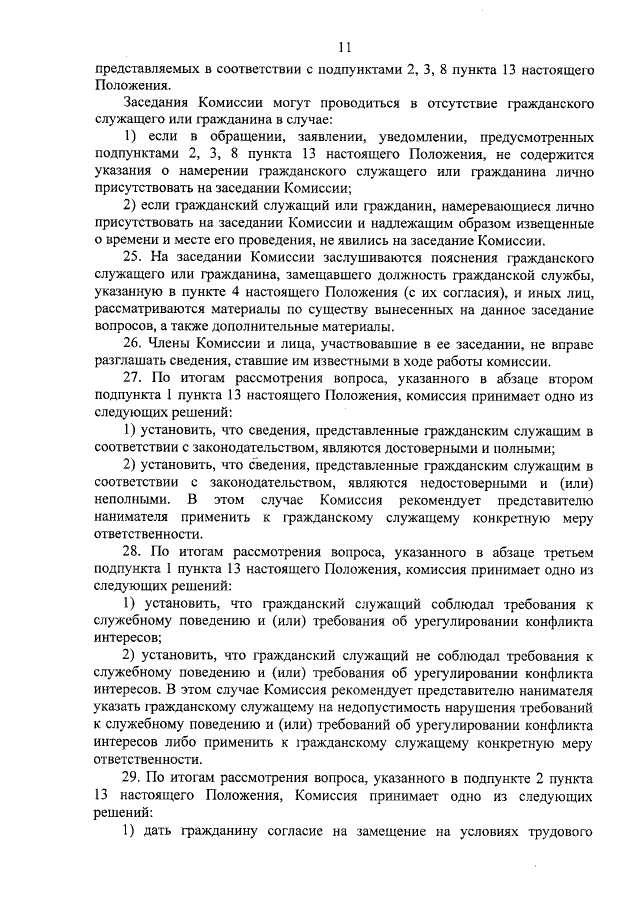 11

представляемых в соответствии с подпунктами 2, 3, 8 пункта 13 настоящего Положения.

Заседания Комиссии могут проводиться в отсутствие гражданского служащего или гражданина в случае:

1) если в обращении, заявлении, уведомлении, предусмотренных подпунктами 2, 3, 8 пункта 13 настоящего Положения, не содержится указания о намерении гражданского служащего или гражданина лично присутствовать на заседании Комиссии;

2) если гражданский служащий или гражданин, намеревающиеся лично присутствовать на заседании Комиссии и надлежащим образом извещенные о времени и месте его проведения, не явились на заседание Комиссии.

25. На заседании Комиссии заслушиваются пояснения гражданского служащего или гражданина, замещавшего должность гражданской службы, указанную в пункте 4 настоящего Положения (с их согласия), и иных лиц, рассматриваются материалы по существу вынесенных на данное заседание вопросов, а также дополнительные материалы.

26. Члены Комиссии и лица, участвовавшие в ее заседании, не вправе разглашать сведения, ставшие им известными в ходе работы комиссии.

27. По итогам рассмотрения вопроса, указанного в абзаце втором подпункта 1 пункта 13 настоящего Положения, комиссия принимает одно из следующих решений:

1) установить, что сведения, представленные гражданским служащим в соответствии с законодательством, являются достоверными и полными;

2) установить, что сведения, представленные гражданским служащим в соответствии с законодательством, являются недостоверными и (или) неполными. В этом случае Комиссия рекомендует представителю нанимателя применить к гражданскому служащему конкретную меру ответственности.

28. По итогам рассмотрения вопроса, указанного в абзаце третьем подпункта 1 пункта 13 настоящего Положения, комиссия принимает одно из следующих решений:

1) установить, что гражданский служащий соблюдал требования к служебному поведению и (или) требования об урегулировании конфликта интересов;

2) установить, что гражданский служащий не соблюдал требования к служебному поведению и (или) требования об урегулировании конфликта интересов. В этом случае Комиссия рекомендует представителю нанимателя указать гражданскому служащему на недопустимость нарушения требований к служебному поведению и (или) требований об урегулировании конфликта интересов либо применить к гражданскому служащему конкретную меру ответственности.

29. По итогам рассмотрения вопроса, указанного в подпункте 2 пункта 13 настоящего Положения, Комиссия принимает одно из следующих решений:

1) дать гражданину согласие на замещение на условиях трудового